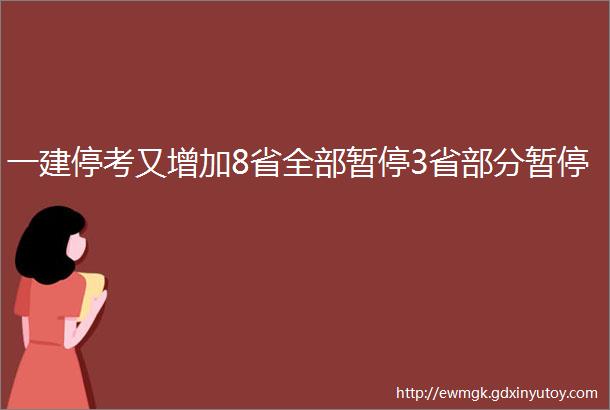 一建停考又增加8省全部暂停3省部分暂停

http://ewmgk.gdxinyutoy.com